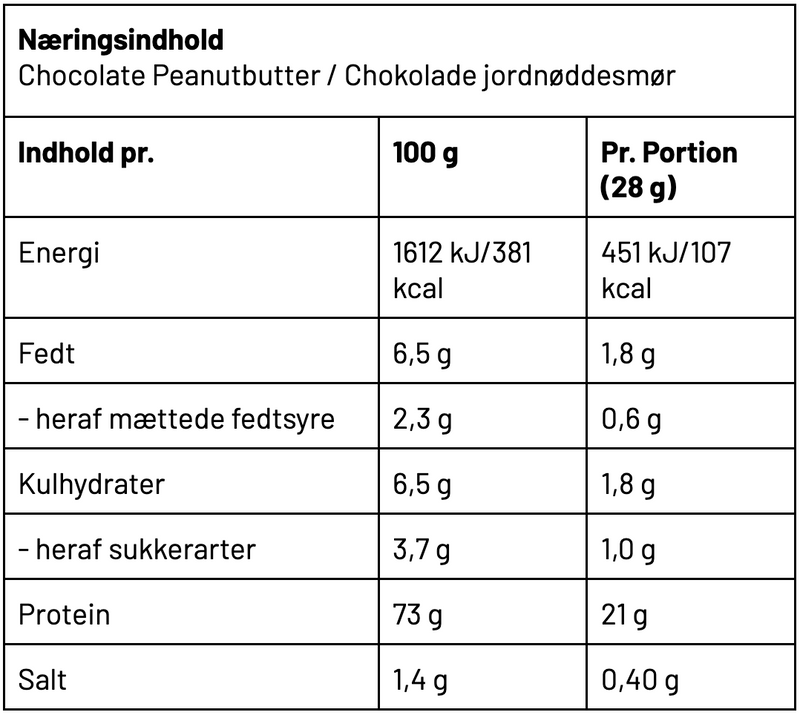 **Næringsindhold**
Chocolate Peanutbutter / Chokolade jordnøddesmør

| Indhold pr. | 100 g | Pr. Portion (28 g) |
|---|---|---|
| Energi | 1612 kJ/381 kcal | 451 kJ/107 kcal |
| Fedt | 6,5 g | 1,8 g |
| - heraf mættede fedtsyre | 2,3 g | 0,6 g |
| Kulhydrater | 6,5 g | 1,8 g |
| - heraf sukkerarter | 3,7 g | 1,0 g |
| Protein | 73 g | 21 g |
| Salt | 1,4 g | 0,40 g |